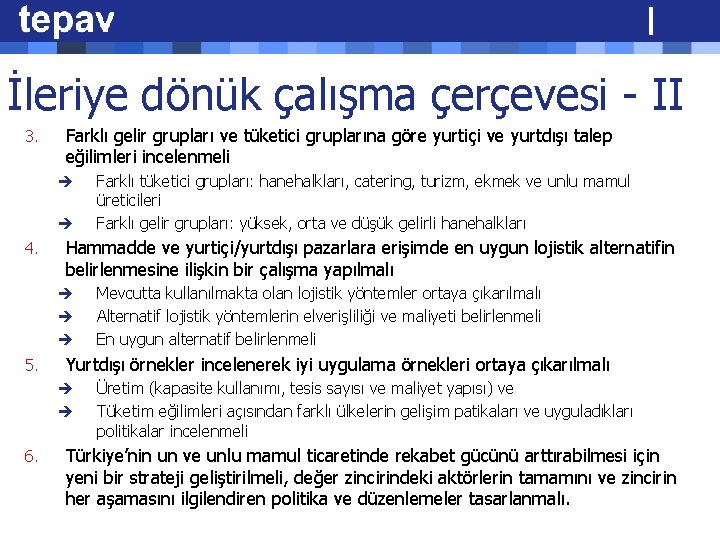 tepav

İleriye dönük çalışma çerçevesi - II

3. Farklı gelir grupları ve tüketici gruplarına göre yurtiçi ve yurtdışı talep eğilimleri incelenmeli
➔ Farklı tüketici grupları: hanehalkları, catering, turizm, ekmek ve unlu mamul üreticileri
➔ Farklı gelir grupları: yüksek, orta ve düşük gelirli hanehalkları

4. Hammadde ve yurtiçi/yurtdışı pazarlara erişimde en uygun lojistik alternatifin belirlenmesine ilişkin bir çalışma yapılmalı
➔ Mevcutta kullanılmakta olan lojistik yöntemler ortaya çıkarılmalı
➔ Alternatif lojistik yöntemlerin elverişliliği ve maliyeti belirlenmeli
➔ En uygun alternatif belirlenmeli

5. Yurtdışı örnekler incelenerek iyi uygulama örnekleri ortaya çıkarılmalı
➔ Üretim (kapasite kullanımı, tesis sayısı ve maliyet yapısı) ve
➔ Tüketim eğilimleri açısından farklı ülkelerin gelişim patikaları ve uyguladıkları politikalar incelenmeli

6. Türkiye'nin un ve unlu mamul ticaretinde rekabet gücünü arttırabilmesi için yeni bir strateji geliştirilmeli, değer zincirindeki aktörlerin tamamını ve zincirin her aşamasını ilgilendiren politika ve düzenlemeler tasarlanmalı.